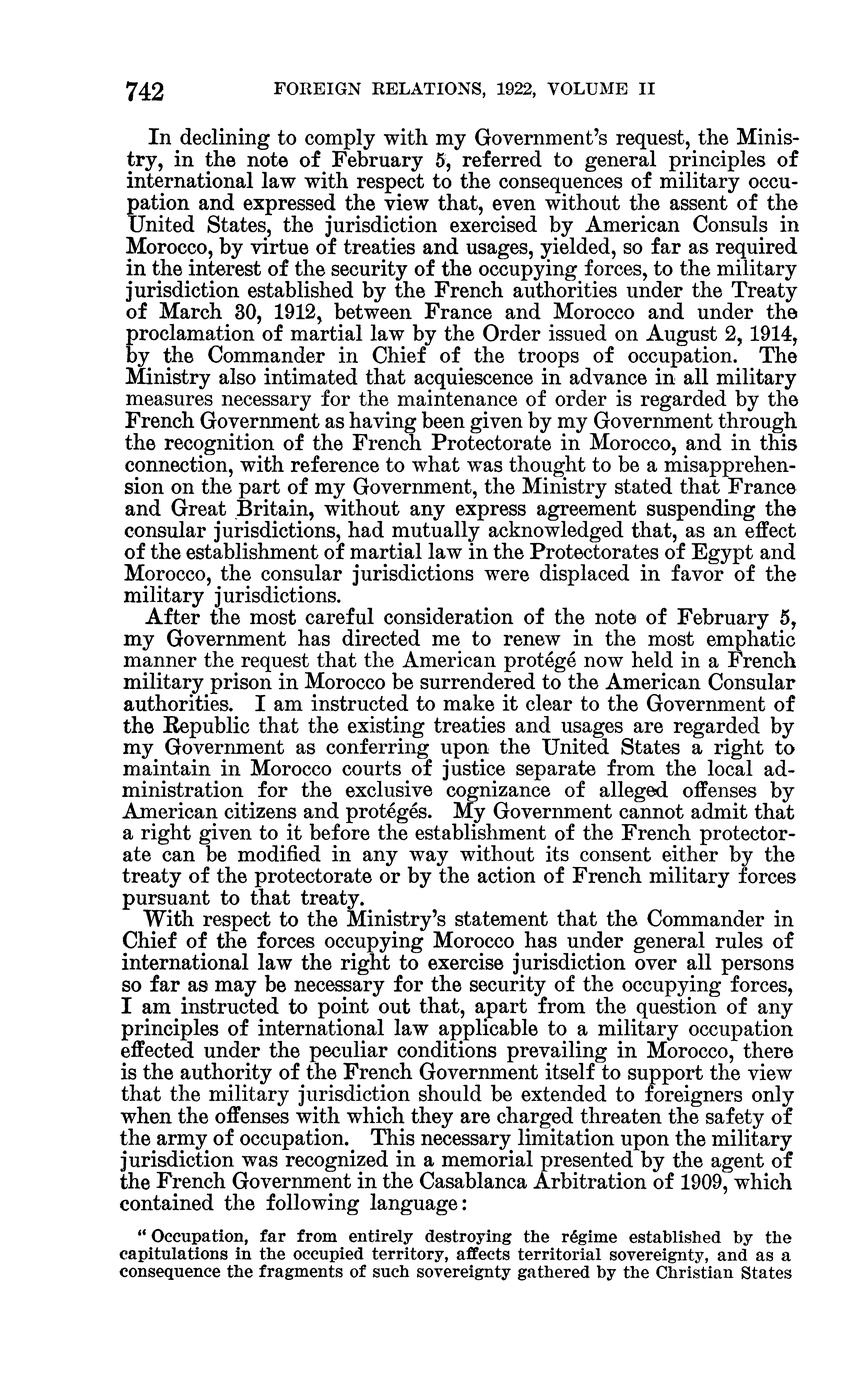 742 FOREIGN RELATIONS, 1922, VOLUME II

In declining to comply with my Government's request, the Ministry, in the note of February 5, referred to general principles of international law with respect to the consequences of military occupation and expressed the view that, even without the assent of the United States, the jurisdiction exercised by American Consuls in Morocco, by virtue of treaties and usages, yielded, so far as required in the interest of the security of the occupying forces, to the military jurisdiction established by the French authorities under the Treaty of March 30, 1912, between France and Morocco and under the proclamation of martial law by the Order issued on August 2, 1914, by the Commander in Chief of the troops of occupation. The Ministry also intimated that acquiescence in advance in all military measures necessary for the maintenance of order is regarded by the French Government as having been given by my Government through the recognition of the French Protectorate in Morocco, and in this connection, with reference to what was thought to be a misapprehension on the part of my Government, the Ministry stated that France and Great Britain, without any express agreement suspending the consular jurisdictions, had mutually acknowledged that, as an effect of the establishment of martial law in the Protectorates of Egypt and Morocco, the consular jurisdictions were displaced in favor of the military jurisdictions.

After the most careful consideration of the note of February 5, my Government has directed me to renew in the most emphatic manner the request that the American protégé now held in a French military prison in Morocco be surrendered to the American Consular authorities. I am instructed to make it clear to the Government of the Republic that the existing treaties and usages are regarded by my Government as conferring upon the United States a right to maintain in Morocco courts of justice separate from the local administration for the exclusive cognizance of alleged offenses by American citizens and protégés. My Government cannot admit that a right given to it before the establishment of the French protectorate can be modified in any way without its consent either by the treaty of the protectorate or by the action of French military forces pursuant to that treaty.

With respect to the Ministry's statement that the Commander in Chief of the forces occupying Morocco has under general rules of international law the right to exercise jurisdiction over all persons so far as may be necessary for the security of the occupying forces, I am instructed to point out that, apart from the question of any principles of international law applicable to a military occupation effected under the peculiar conditions prevailing in Morocco, there is the authority of the French Government itself to support the view that the military jurisdiction should be extended to foreigners only when the offenses with which they are charged threaten the safety of the army of occupation. This necessary limitation upon the military jurisdiction was recognized in a memorial presented by the agent of the French Government in the Casablanca Arbitration of 1909, which contained the following language:

"Occupation, far from entirely destroying the régime established by the capitulations in the occupied territory, affects territorial sovereignty, and as a consequence the fragments of such sovereignty gathered by the Christian States